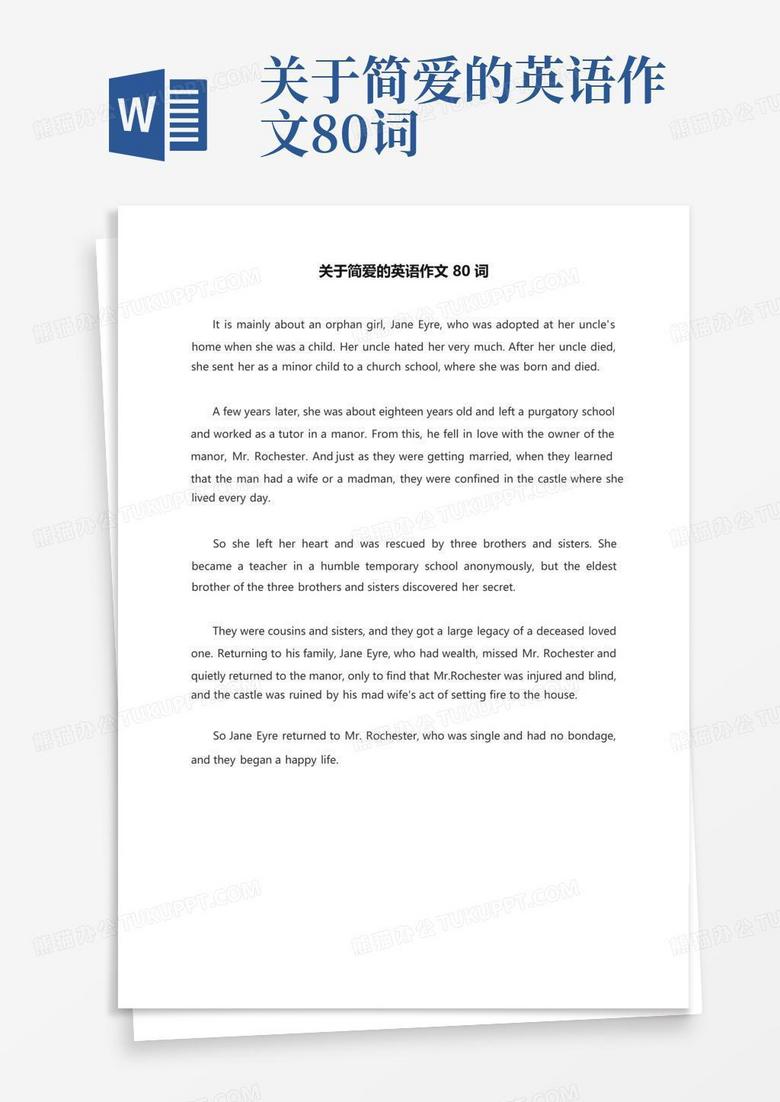 W

关于简爱的英语作文80词

关于简爱的英语作文80词

It is mainly about an orphan girl, Jane Eyre, who was adopted at her uncle's home when she was a child. Her uncle hated her very much. After her uncle died, she sent her as a minor child to a church school, where she was born and died.

A few years later, she was about eighteen years old and left a purgatory school and worked as a tutor in a manor. From this, he fell in love with the owner of the manor, Mr. Rochester. And just as they were getting married, when they learned that the man had a wife or a madman, they were confined in the castle where she lived every day.

So she left her heart and was rescued by three brothers and sisters. She became a teacher in a humble temporary school anonymously, but the eldest brother of the three brothers and sisters discovered her secret.

They were cousins and sisters, and they got a large legacy of a deceased loved one. Returning to his family, Jane Eyre, who had wealth, missed Mr. Rochester and quietly returned to the manor, only to find that Mr.Rochester was injured and blind, and the castle was ruined by his mad wife's act of setting fire to the house.

So Jane Eyre returned to Mr. Rochester, who was single and had no bondage, and they began a happy life.

熊猫办公 TUKUPPT.COM